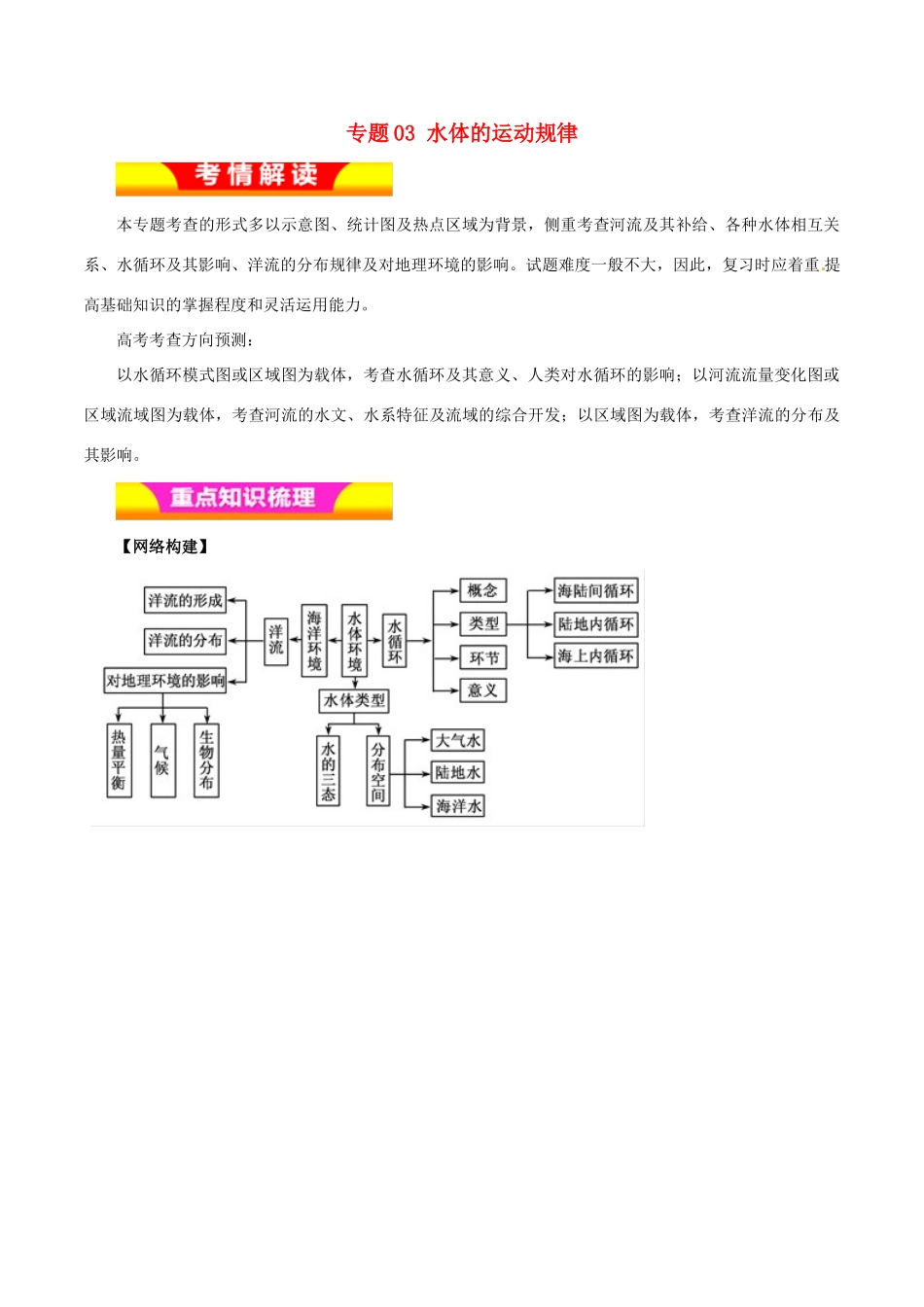 专题03 水体的运动规律

考情解读

本专题考查的形式多以示意图、统计图及热点区域为背景，侧重考查河流及其补给、各种水体相互关系、水循环及其影响、洋流的分布规律及对地理环境的影响。试题难度一般不大，因此，复习时应着重提高基础知识的掌握程度和灵活运用能力。

高考考查方向预测：

以水循环模式图或区域图为载体，考查水循环及其意义、人类对水循环的影响；以河流流量变化图或区域流域图为载体，考查河流的水文、水系特征及流域的综合开发；以区域图为载体，考查洋流的分布及其影响。

重点知识梳理

【网络构建】

洋流的形成
洋流的分布
对地理环境的影响
热量平衡
气候
生物分布
洋流
海洋环境
水体环境
水循环
概念
类型
环节
意义
海陆间循环
陆地内循环
海上内循环
水体类型
水的三态
分布空间
大气水
陆地水
海洋水